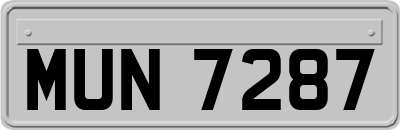 MUN 7287